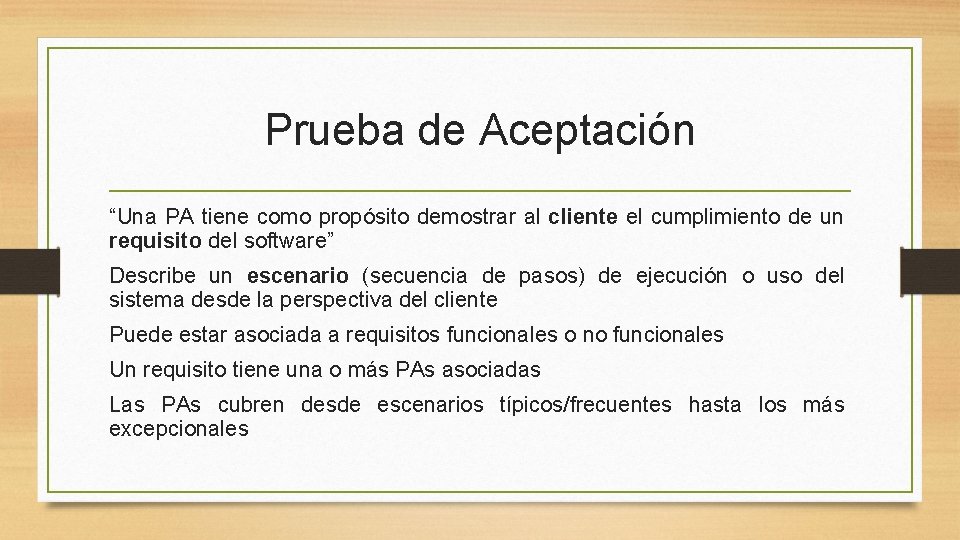 Prueba de Aceptación

“Una PA tiene como propósito demostrar al cliente el cumplimiento de un requisito del software”

Describe un escenario (secuencia de pasos) de ejecución o uso del sistema desde la perspectiva del cliente

Puede estar asociada a requisitos funcionales o no funcionales

Un requisito tiene una o más PAs asociadas

Las PAs cubren desde escenarios típicos/frecuentes hasta los más excepcionales